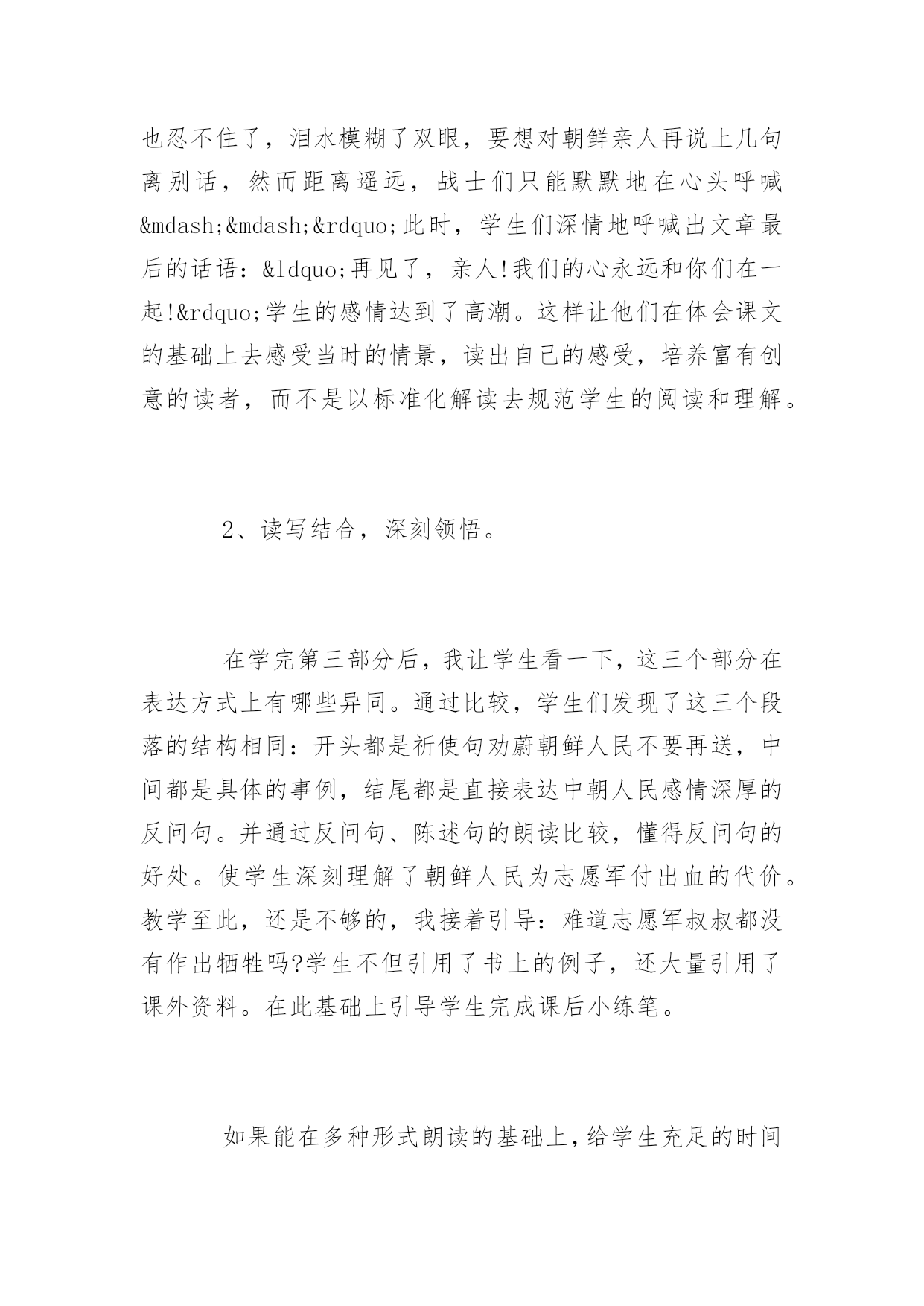 也忍不住了，泪水模糊了双眼，要想对朝鲜亲人再说上几句离别话，然而距离遥远，战士们只能默默地在心头呼喊&mdash;&mdash;&rdquo;此时，学生们深情地呼喊出文章最后的话语：&ldquo;再见了，亲人!我们的心永远和你们在一起!&rdquo;学生的感情达到了高潮。这样让他们在体会课文的基础上去感受当时的情景，读出自己的感受，培养富有创意的读者，而不是以标准化解读去规范学生的阅读和理解。

2、读写结合，深刻领悟。

在学完第三部分后，我让学生看一下，这三个部分在表达方式上有哪些异同。通过比较，学生们发现了这三个段落的结构相同：开头都是祈使句劝蔚朝鲜人民不要再送，中间都是具体的事例，结尾都是直接表达中朝人民感情深厚的反问句。并通过反问句、陈述句的朗读比较，懂得反问句的好处。使学生深刻理解了朝鲜人民为志愿军付出血的代价。教学至此，还是不够的，我接着引导：难道志愿军叔叔都没有作出牺牲吗?学生不但引用了书上的例子，还大量引用了课外资料。在此基础上引导学生完成课后小练笔。

如果能在多种形式朗读的基础上，给学生充足的时间